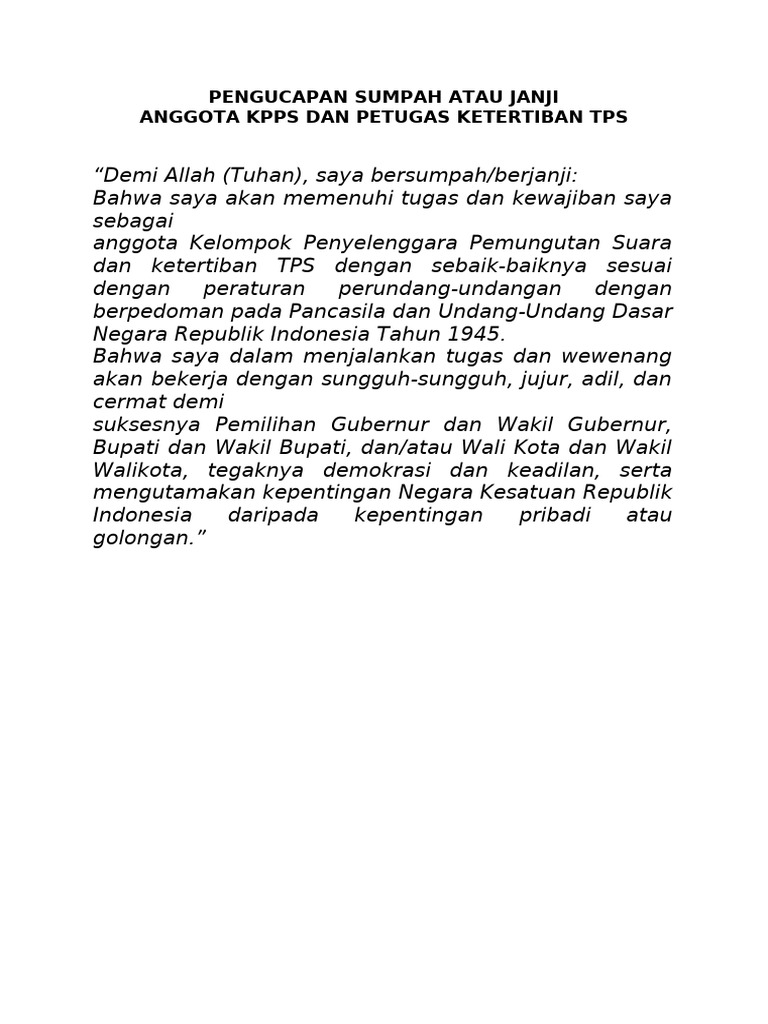 PENGUCAPAN SUMPAH ATAU JANJI
ANGGOTA KPPS DAN PETUGAS KETERTIBAN TPS

“Demi Allah (Tuhan), saya bersumpah/berjanji:
Bahwa saya akan memenuhi tugas dan kewajiban saya sebagai
anggota Kelompok Penyelenggara Pemungutan Suara dan ketertiban TPS dengan sebaik-baiknya sesuai dengan peraturan perundang-undangan dengan berpedoman pada Pancasila dan Undang-Undang Dasar Negara Republik Indonesia Tahun 1945.
Bahwa saya dalam menjalankan tugas dan wewenang akan bekerja dengan sungguh-sungguh, jujur, adil, dan cermat demi
suksesnya Pemilihan Gubernur dan Wakil Gubernur, Bupati dan Wakil Bupati, dan/atau Wali Kota dan Wakil Walikota, tegaknya demokrasi dan keadilan, serta mengutamakan kepentingan Negara Kesatuan Republik Indonesia daripada kepentingan pribadi atau golongan.”